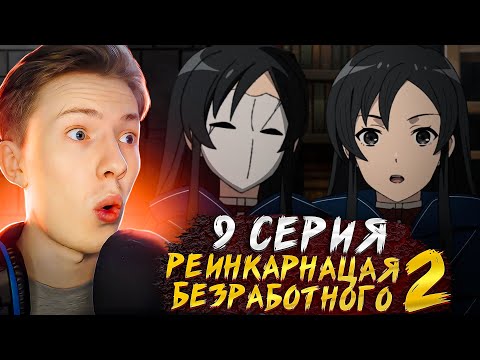 9 СЕРИЯ
РЕИНКАРНАЦАЯ БЕЗРАБОТНОГО 2